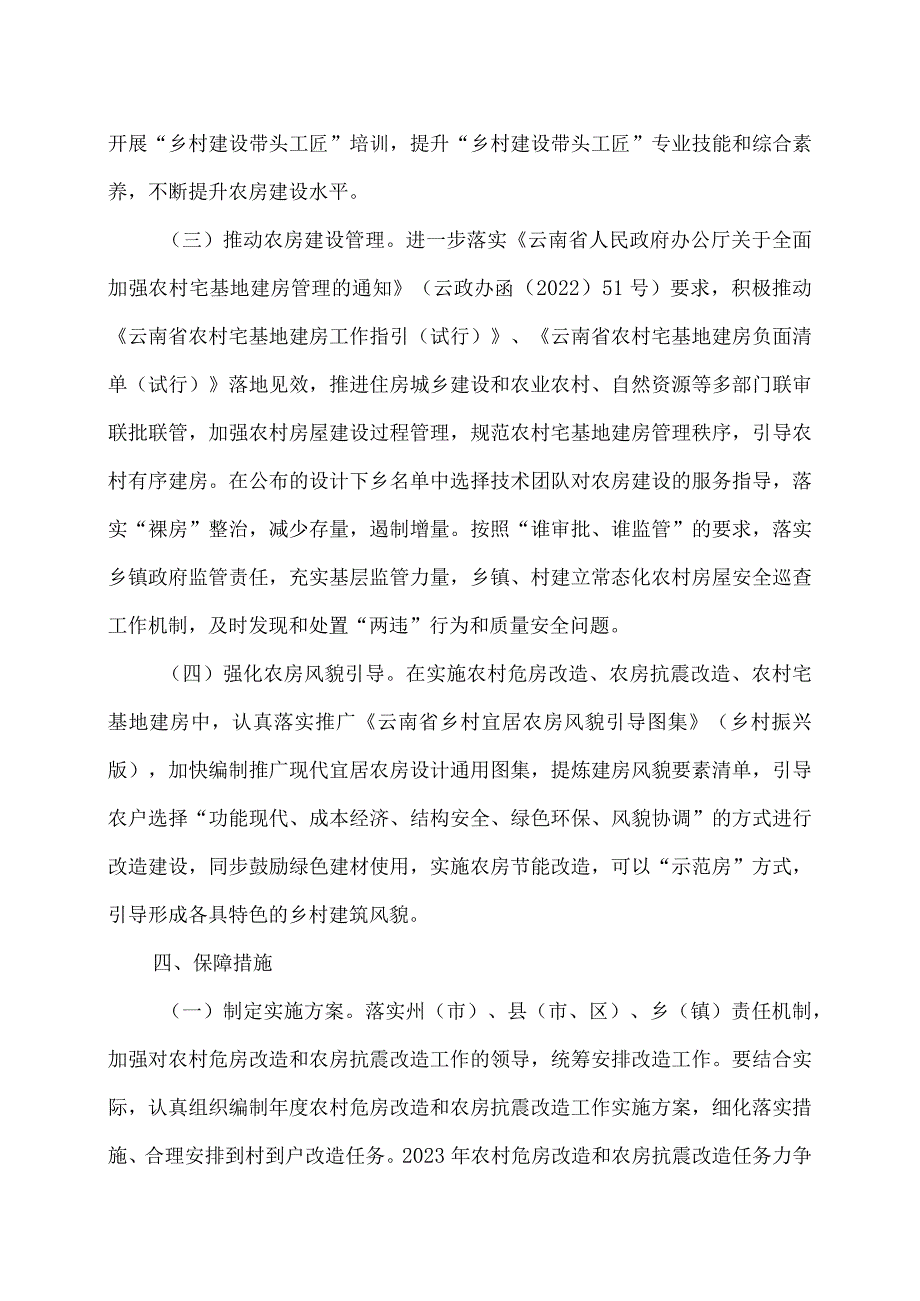 开展“乡村建设带头工匠”培训，提升“乡村建设带头工匠”专业技能和综合素养，不断提升农房建设水平。

（三）推动农房建设管理。进一步落实《云南省人民政府办公厅关于全面加强农村宅基地建房管理的通知》（云政办函（2022）51号）要求，积极推动《云南省农村宅基地建房工作指引（试行）》、《云南省农村宅基地建房负面清单（试行）》落地见效，推进住房城乡建设和农业农村、自然资源等多部门联审联批联管，加强农村房屋建设过程管理，规范农村宅基地建房管理秩序，引导农村有序建房。在公布的设计下乡名单中选择技术团队对农房建设的服务指导，落实“裸房”整治，减少存量，遏制增量。按照“谁审批、谁监管”的要求，落实乡镇政府监管责任，充实基层监管力量，乡镇、村建立常态化农村房屋安全巡查工作机制，及时发现和处置“两违”行为和质量安全问题。

（四）强化农房风貌引导。在实施农村危房改造、农房抗震改造、农村宅基地建房中，认真落实推广《云南省乡村宜居农房风貌引导图集》（乡村振兴版），加快编制推广现代宜居农房设计通用图集，提炼建房风貌要素清单，引导农户选择“功能现代、成本经济、结构安全、绿色环保、风貌协调”的方式进行改造建设，同步鼓励绿色建材使用，实施农房节能改造，可以“示范房”方式，引导形成各具特色的乡村建筑风貌。

四、保障措施

（一）制定实施方案。落实州（市）、县（市、区）、乡（镇）责任机制，加强对农村危房改造和农房抗震改造工作的领导，统筹安排改造工作。要结合实际，认真组织编制年度农村危房改造和农房抗震改造工作实施方案，细化落实措施、合理安排到村到户改造任务。2023年农村危房改造和农房抗震改造任务力争